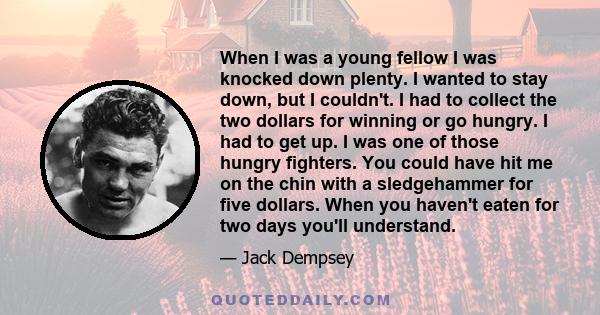 When I was a young fellow I was knocked down plenty. I wanted to stay down, but I couldn't. I had to collect the two dollars for winning or go hungry. I had to get up. I was one of those hungry fighters. You could have hit me on the chin with a sledgehammer for five dollars. When you haven't eaten for two days you'll understand.

— Jack Dempsey

QUOTEDDAILY.COM